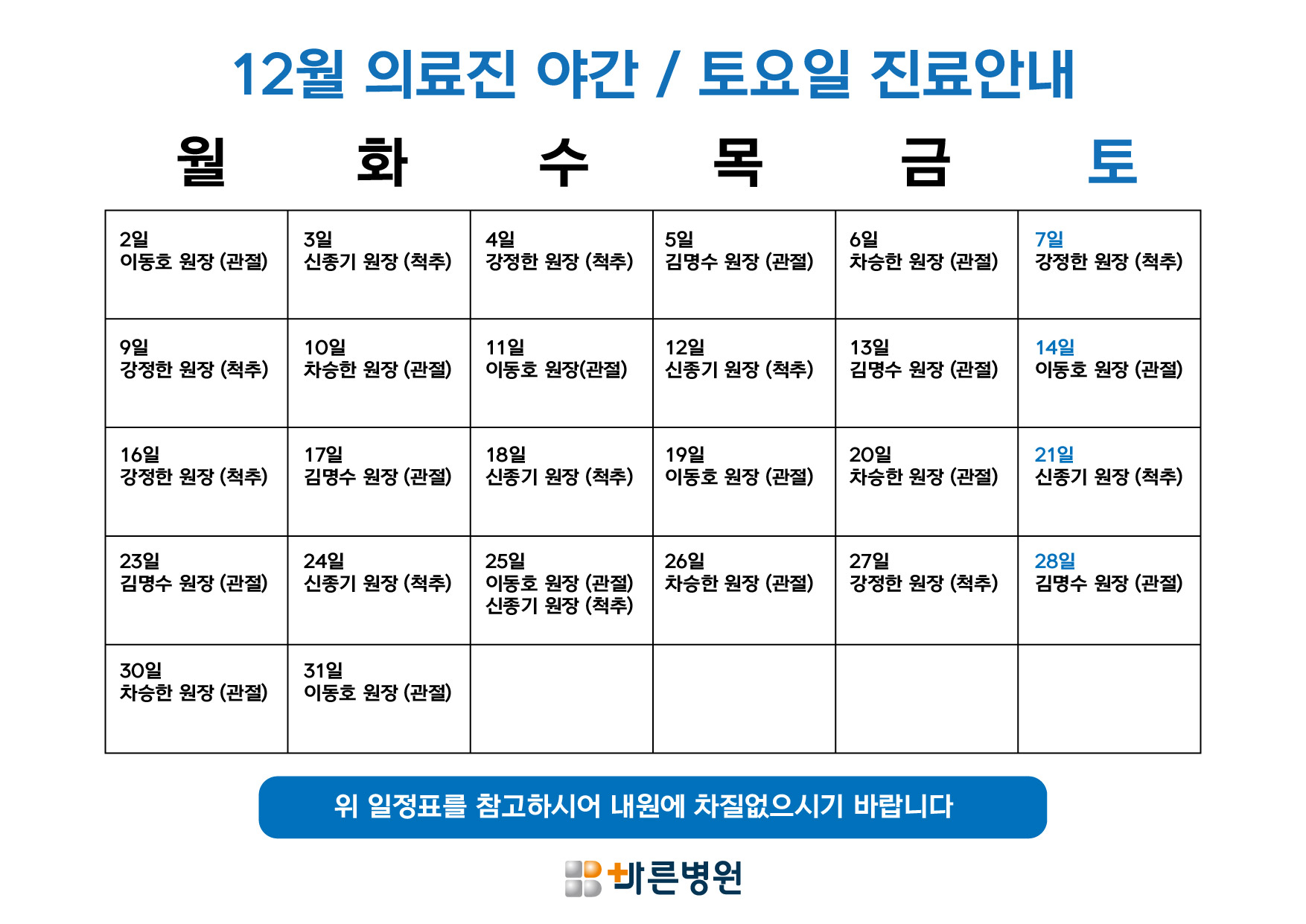 12월 의료진 야간 / 토요일 진료안내

| 월 | 화 | 수 | 목 | 금 | 토 |
|---|---|---|---|---|---|
| 2일 이동호 원장 (관절) | 3일 신종기 원장 (척추) | 4일 강정한 원장 (척추) | 5일 김명수 원장 (관절) | 6일 차승한 원장 (관절) | 7일 강정한 원장 (척추) |
| 9일 강정한 원장 (척추) | 10일 차승한 원장 (관절) | 11일 이동호 원장(관절) | 12일 신종기 원장 (척추) | 13일 김명수 원장 (관절) | 14일 이동호 원장 (관절) |
| 16일 강정한 원장 (척추) | 17일 김명수 원장 (관절) | 18일 신종기 원장 (척추) | 19일 이동호 원장 (관절) | 20일 차승한 원장 (관절) | 21일 신종기 원장 (척추) |
| 23일 김명수 원장 (관절) | 24일 신종기 원장 (척추) | 25일 이동호 원장 (관절) 신종기 원장 (척추) | 26일 차승한 원장 (관절) | 27일 강정한 원장 (척추) | 28일 김명수 원장 (관절) |
| 30일 차승한 원장 (관절) | 31일 이동호 원장 (관절) | | | | |

위 일정표를 참고하시어 내원에 차질없으시기 바랍니다

바른병원